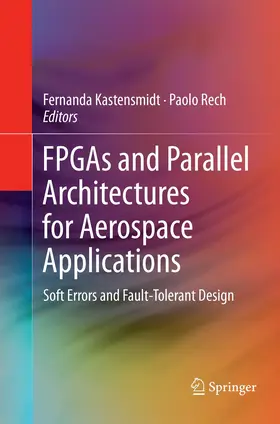 Fernanda Kastensmidt · Paolo Rech
Editors

FPGAs and Parallel Architectures for Aerospace Applications

Soft Errors and Fault-Tolerant Design

Springer